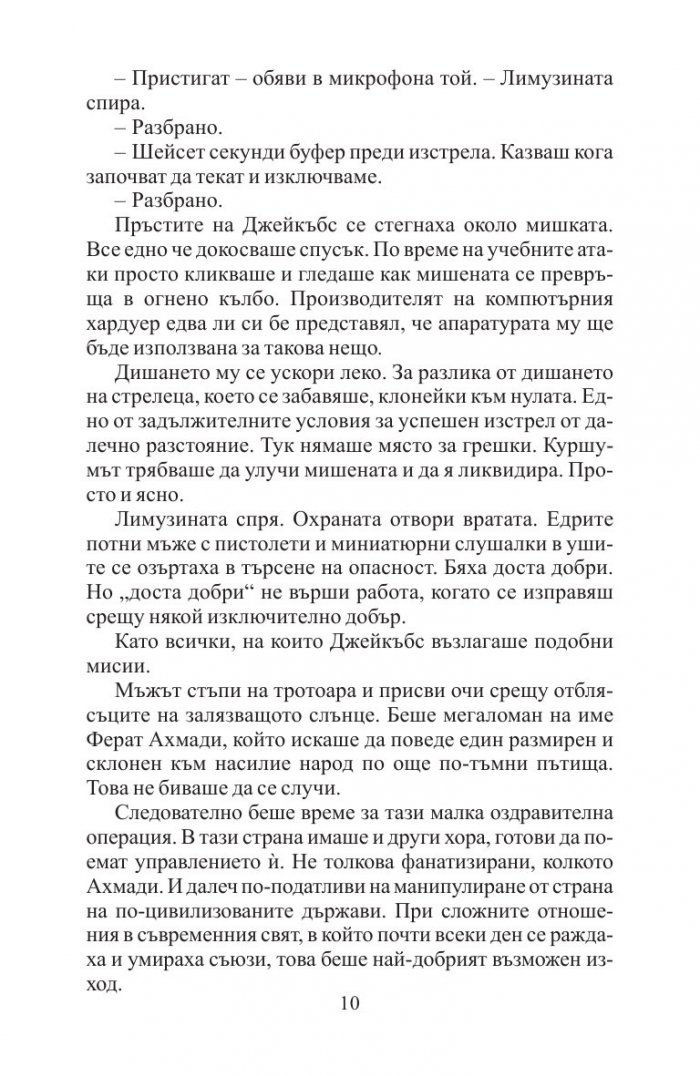 – Пристигат – обяви в микрофона той. – Лимузината спира.

– Разбрано.

– Шейсет секунди буфер преди изстрела. Казваш кога започват да текат и изключваме.

– Разбрано.

Пръстите на Джейкъбс се стегнаха около мишката. Все едно че докосваше спусък. По време на учебните атаки просто кликваше и гледаше как мишената се превръща в огнено кълбо. Производителят на компютърния хардуер едва ли си бе представял, че апаратурата му ще бъде използвана за такова нещо.

Дишането му се ускори леко. За разлика от дишането на стрелеца, което се забавяше, клонейки към нулата. Едно от задължителните условия за успешен изстрел от далечно разстояние. Тук нямаше място за грешки. Куршумът трябваше да улучи мишената и да я ликвидира. Просто и ясно.

Лимузината спря. Охраната отвори вратата. Едрите потни мъже с пистолети и миниатюрни слушалки в ушите се озъртаха в търсене на опасност. Бяха доста добри. Но „доста добри“ не върши работа, когато се изправяш срещу някой изключително добър.

Като всички, на които Джейкъбс възлагаше подобни мисии.

Мъжът стъпи на тротоара и присви очи срещу отблясъците на залязващото слънце. Беше мегаломан на име Ферат Ахмади, който искаше да поведе един размирен и склонен към насилие народ по още по-тъмни пътища. Това не биваше да се случи.

Следователно беше време за тази малка оздравителна операция. В тази страна имаше и други хора, готови да поемат управлението ѝ. Не толкова фанатизирани, колкото Ахмади. И далеч по-податливи на манипулиране от страна на по-цивилизованите държави. При сложните отношения в съвременния свят, в който почти всеки ден се раждаха и умираха съюзи, това беше най-добрият възможен изход.

10